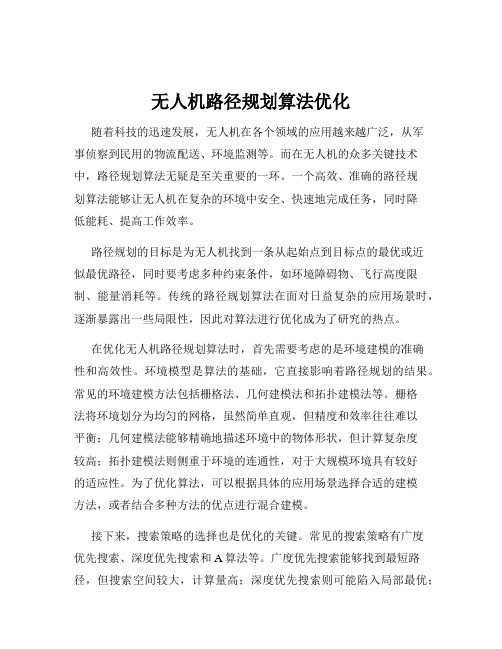 无人机路径规划算法优化

随着科技的迅速发展，无人机在各个领域的应用越来越广泛，从军事侦察到民用的物流配送、环境监测等。而在无人机的众多关键技术中，路径规划算法无疑是至关重要的一环。一个高效、准确的路径规划算法能够让无人机在复杂的环境中安全、快速地完成任务，同时降低能耗、提高工作效率。

路径规划的目标是为无人机找到一条从起始点到目标点的最优或近似最优路径，同时要考虑多种约束条件，如环境障碍物、飞行高度限制、能量消耗等。传统的路径规划算法在面对日益复杂的应用场景时，逐渐暴露出一些局限性，因此对算法进行优化成为了研究的热点。

在优化无人机路径规划算法时，首先需要考虑的是环境建模的准确性和高效性。环境模型是算法的基础，它直接影响着路径规划的结果。常见的环境建模方法包括栅格法、几何建模法和拓扑建模法等。栅格法将环境划分为均匀的网格，虽然简单直观，但精度和效率往往难以平衡；几何建模法能够精确地描述环境中的物体形状，但计算复杂度较高；拓扑建模法则侧重于环境的连通性，对于大规模环境具有较好的适应性。为了优化算法，可以根据具体的应用场景选择合适的建模方法，或者结合多种方法的优点进行混合建模。

接下来，搜索策略的选择也是优化的关键。常见的搜索策略有广度优先搜索、深度优先搜索和 A 算法等。广度优先搜索能够找到最短路径，但搜索空间较大，计算量高；深度优先搜索则可能陷入局部最优；